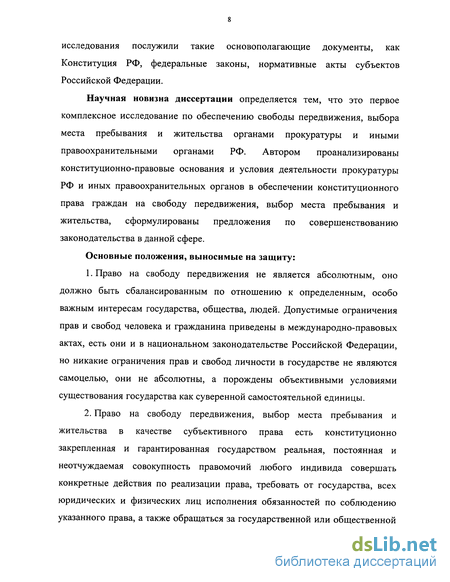 8

исследования послужили такие основополагающие документы, как Конституция РФ, федеральные законы, нормативные акты субъектов Российской Федерации.

Научная новизна диссертации определяется тем, что это первое комплексное исследование по обеспечению свободы передвижения, выбора места пребывания и жительства органами прокуратуры и иными правоохранительными органами РФ. Автором проанализированы конституционно-правовые основания и условия деятельности прокуратуры РФ и иных правоохранительных органов в обеспечении конституционного права граждан на свободу передвижения, выбор места пребывания и жительства, сформулированы предложения по совершенствованию законодательства в данной сфере.

Основные положения, выносимые на защиту:

1. Право на свободу передвижения не является абсолютным, оно должно быть сбалансированным по отношению к определенным, особо важным интересам государства, общества, людей. Допустимые ограничения прав и свобод человека и гражданина приведены в международно-правовых актах, есть они и в национальном законодательстве Российской Федерации, но никакие ограничения прав и свобод личности в государстве не являются самоцелью, они не абсолютны, а порождены объективными условиями существования государства как суверенной самостоятельной единицы.

2. Право на свободу передвижения, выбор места пребывания и жительства в качестве субъективного права есть конституционно закрепленная и гарантированная государством реальная, постоянная и неотчуждаемая совокупность правомочий любого индивида совершать конкретные действия по реализации права, требовать от государства, всех юридических и физических лиц исполнения обязанностей по соблюдению указанного права, а также обращаться за государственной или общественной

dsLib.net
библиотека диссертаций